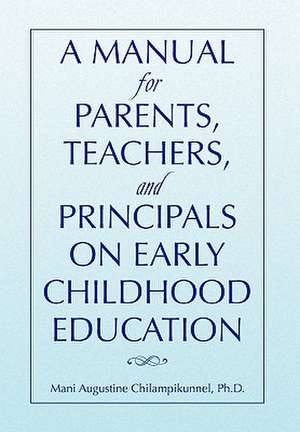 A MANUAL
for
PARENTS,
TEACHERS,
and
PRINCIPALS
ON EARLY
CHILDHOOD
EDUCATION

Mani Augustine Chilampikunnel, Ph.D.